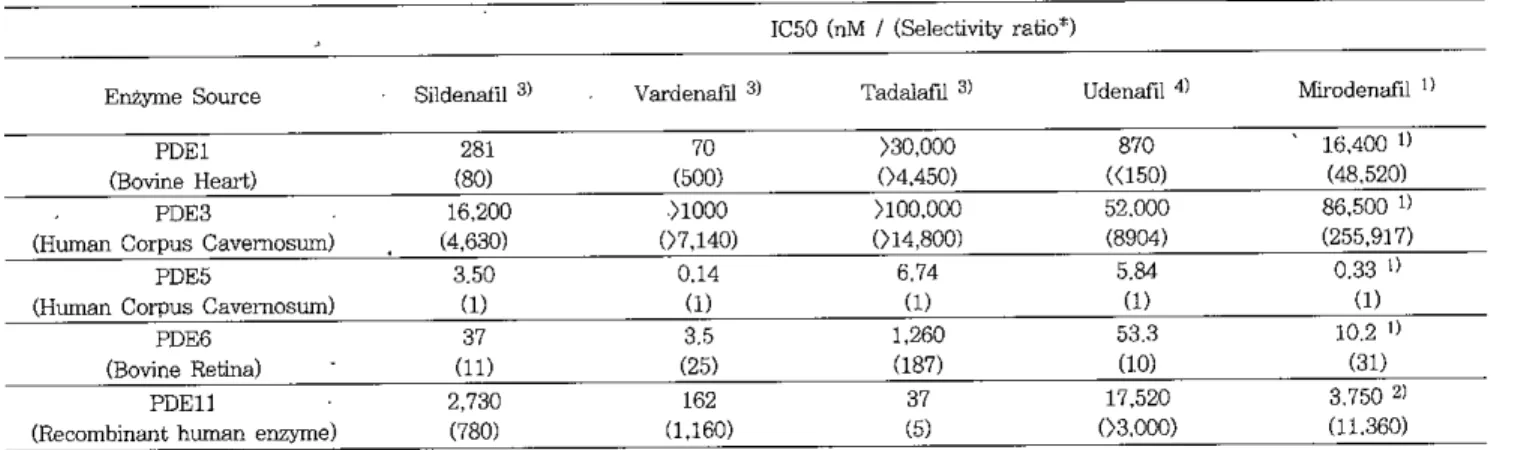 | | IC50 (nM / (Selectivity ratio*) | | | | |
|---|---|---|---|---|---|
| Enzyme Source | Sildenafil $^{3)}$ | Vardenafil $^{3)}$ | Tadalafil $^{3)}$ | Udenafil $^{4)}$ | Mirodenafil $^{1)}$ |
| PDE1 (Bovine Heart) | 281 (80) | 70 (500) | >30,000 (>4,450) | 870 (<150) | 16,400 $^{1)}$ (48,520) |
| PDE3 (Human Corpus Cavernosum) | 16,200 (4,630) | >1000 (>7,140) | >100,000 (>14,800) | 52,000 (8904) | 86,500 $^{1)}$ (255,917) |
| PDE5 (Human Corpus Cavernosum) | 3.50 (1) | 0.14 (1) | 6.74 (1) | 5.84 (1) | 0.33 $^{1)}$ (1) |
| PDE6 (Bovine Retina) | 37 (11) | 3.5 (25) | 1,260 (187) | 53.3 (10) | 10.2 $^{1)}$ (31) |
| PDE11 (Recombinant human enzyme) | 2,730 (780) | 162 (1,160) | 37 (5) | 17,520 (>3,000) | 3,750 $^{2)}$ (11,360) |